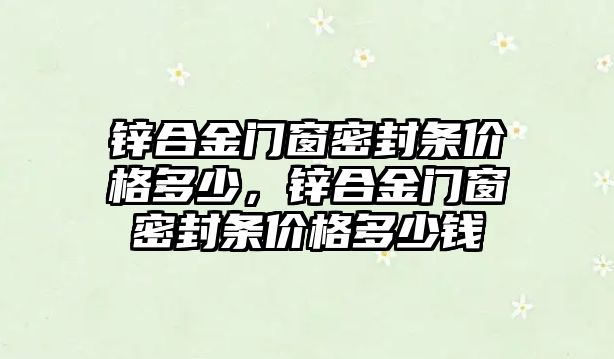 锌合金门窗密封条价格多少，锌合金门窗密封条价格多少钱